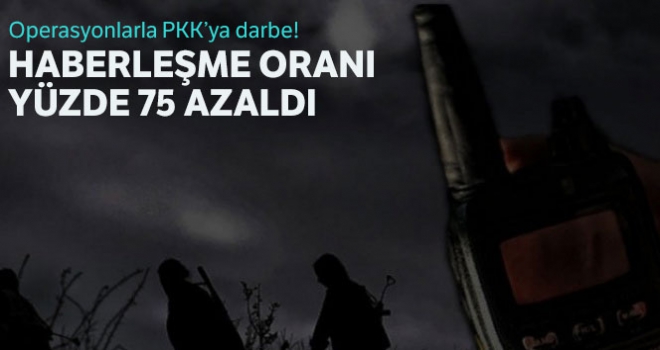 Operasyonlarla PKK'ya darbe!

HABERLEŞME ORANI YÜZDE 75 AZALDI